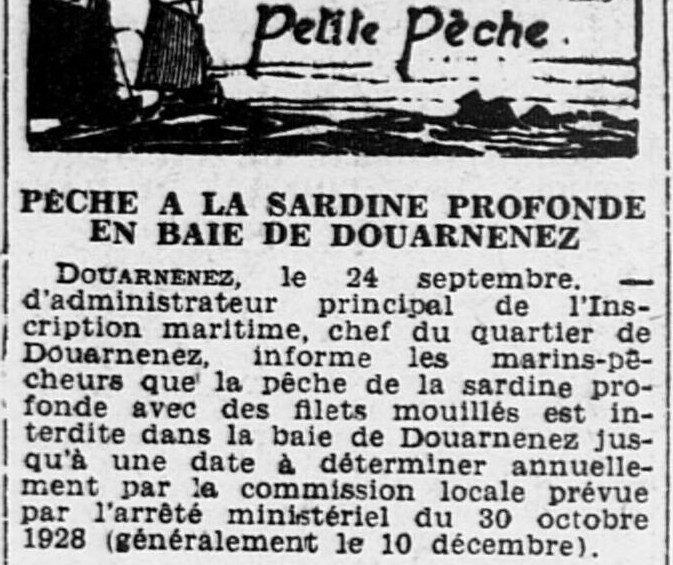 Petite Pêche.

PÊCHE A LA SARDINE PROFONDE EN BAIE DE DOUARNENEZ

DOUARNENEZ, le 24 septembre. — d'administrateur principal de l'Inscription maritime, chef du quartier de Douarnenez, informe les marins-pêcheurs que la pêche de la sardine profonde avec des filets mouillés est interdite dans la baie de Douarnenez jusqu'à une date à déterminer annuellement par la commission locale prévue par l'arrêté ministériel du 30 octobre 1928 (généralement le 10 décembre).